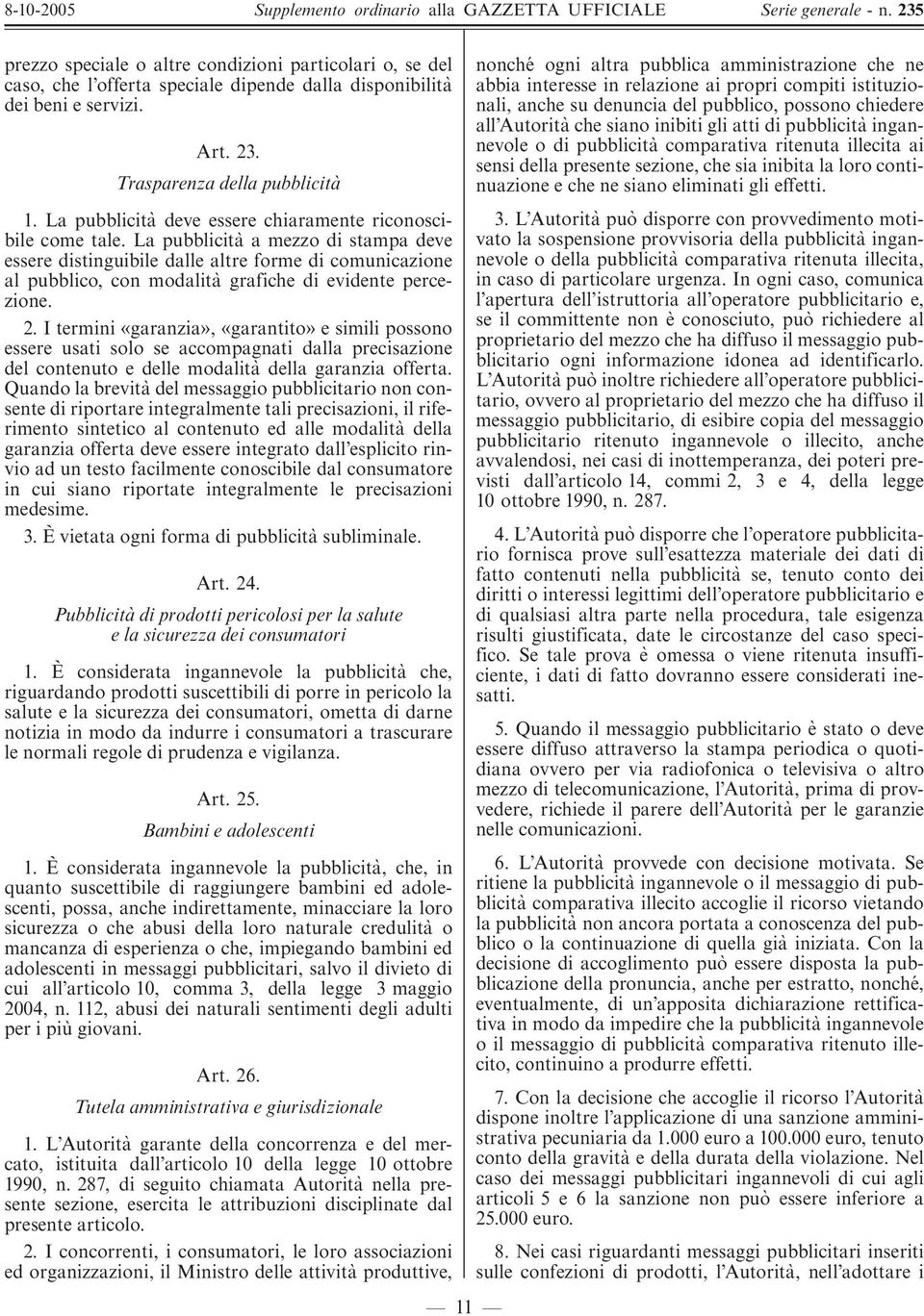 8-10-2005 Supplemento ordinario alla GAZZETTA UFFICIALE Serie generale - n. 235

prezzo speciale o altre condizioni particolari o, se del caso, che l'offerta speciale dipende dalla disponibilità dei beni e servizi.

Art. 23.
Trasparenza della pubblicità

1. La pubblicità deve essere chiaramente riconoscibile come tale. La pubblicità a mezzo di stampa deve essere distinguibile dalle altre forme di comunicazione al pubblico, con modalità grafiche di evidente percezione.

2. I termini «garanzia», «garantito» e simili possono essere usati solo se accompagnati dalla precisazione del contenuto e delle modalità della garanzia offerta. Quando la brevità del messaggio pubblicitario non consente di riportare integralmente tali precisazioni, il riferimento sintetico al contenuto ed alle modalità della garanzia offerta deve essere integrato dall'esplicito rinvio ad un testo facilmente conoscibile dal consumatore in cui siano riportate integralmente le precisazioni medesime.

3. È vietata ogni forma di pubblicità subliminale.

Art. 24.
Pubblicità di prodotti pericolosi per la salute e la sicurezza dei consumatori

1. È considerata ingannevole la pubblicità che, riguardando prodotti suscettibili di porre in pericolo la salute e la sicurezza dei consumatori, ometta di darne notizia in modo da indurre i consumatori a trascurare le normali regole di prudenza e vigilanza.

Art. 25.
Bambini e adolescenti

1. È considerata ingannevole la pubblicità, che, in quanto suscettibile di raggiungere bambini ed adolescenti, possa, anche indirettamente, minacciare la loro sicurezza o che abusi della loro naturale credulità o mancanza di esperienza o che, impiegando bambini ed adolescenti in messaggi pubblicitari, salvo il divieto di cui all'articolo 10, comma 3, della legge 3 maggio 2004, n. 112, abusi dei naturali sentimenti degli adulti per i più giovani.

Art. 26.
Tutela amministrativa e giurisdizionale

1. L'Autorità garante della concorrenza e del mercato, istituita dall'articolo 10 della legge 10 ottobre 1990, n. 287, di seguito chiamata Autorità nella presente sezione, esercita le attribuzioni disciplinate dal presente articolo.

2. I concorrenti, i consumatori, le loro associazioni ed organizzazioni, il Ministro delle attività produttive, nonché ogni altra pubblica amministrazione che ne abbia interesse in relazione ai propri compiti istituzionali, anche su denuncia del pubblico, possono chiedere all'Autorità che siano inibiti gli atti di pubblicità ingannevole o di pubblicità comparativa ritenuta illecita ai sensi della presente sezione, che sia inibita la loro continuazione e che ne siano eliminati gli effetti.

3. L'Autorità può disporre con provvedimento motivato la sospensione provvisoria della pubblicità ingannevole o della pubblicità comparativa ritenuta illecita, in caso di particolare urgenza. In ogni caso, comunica l'apertura dell'istruttoria all'operatore pubblicitario e, se il committente non è conosciuto, può richiedere al proprietario del mezzo che ha diffuso il messaggio pubblicitario ogni informazione idonea ad identificarlo. L'Autorità può inoltre richiedere all'operatore pubblicitario, ovvero al proprietario del mezzo che ha diffuso il messaggio pubblicitario, di esibire copia del messaggio pubblicitario ritenuto ingannevole o illecito, anche avvalendosi, nei casi di inottemperanza, dei poteri previsti dall'articolo 14, commi 2, 3 e 4, della legge 10 ottobre 1990, n. 287.

4. L'Autorità può disporre che l'operatore pubblicitario fornisca prove sull'esattezza materiale dei dati di fatto contenuti nella pubblicità se, tenuto conto dei diritti o interessi legittimi dell'operatore pubblicitario e di qualsiasi altra parte nella procedura, tale esigenza risulti giustificata, date le circostanze del caso specifico. Se tale prova è omessa o viene ritenuta insufficiente, i dati di fatto dovranno essere considerati inesatti.

5. Quando il messaggio pubblicitario è stato o deve essere diffuso attraverso la stampa periodica o quotidiana ovvero per via radiofonica o televisiva o altro mezzo di telecomunicazione, l'Autorità, prima di provvedere, richiede il parere dell'Autorità per le garanzie nelle comunicazioni.

6. L'Autorità provvede con decisione motivata. Se ritiene la pubblicità ingannevole o il messaggio di pubblicità comparativa illecito accoglie il ricorso vietando la pubblicità non ancora portata a conoscenza del pubblico o la continuazione di quella già iniziata. Con la decisione di accoglimento può essere disposta la pubblicazione della pronuncia, anche per estratto, nonché, eventualmente, di un'apposita dichiarazione rettificativa in modo da impedire che la pubblicità ingannevole o il messaggio di pubblicità comparativa ritenuto illecito, continuino a produrre effetti.

7. Con la decisione che accoglie il ricorso l'Autorità dispone inoltre l'applicazione di una sanzione amministrativa pecuniaria da 1.000 euro a 100.000 euro, tenuto conto della gravità e della durata della violazione. Nel caso dei messaggi pubblicitari ingannevoli di cui agli articoli 5 e 6 la sanzione non può essere inferiore a 25.000 euro.

8. Nei casi riguardanti messaggi pubblicitari inseriti sulle confezioni di prodotti, l'Autorità, nell'adottare i

— 11 —